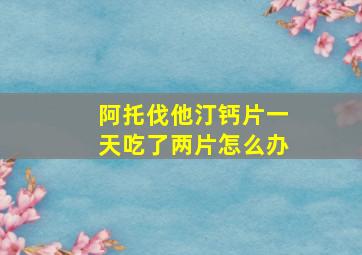 阿托伐他汀钙片一天吃了两片怎么办